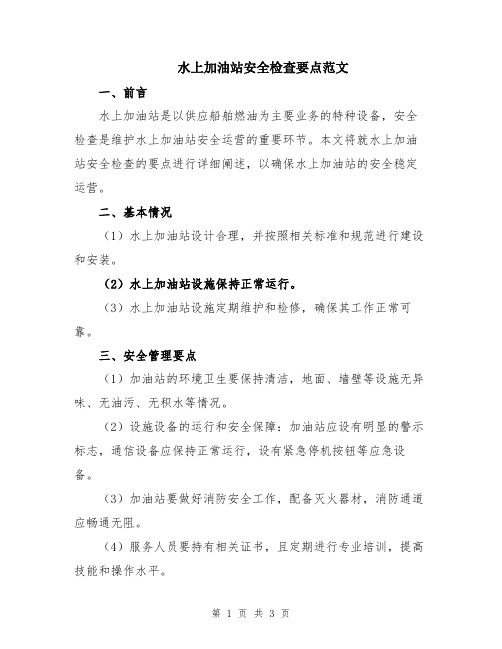 水上加油站安全检查要点范文

一、前言

水上加油站是以供应船舶燃油为主要业务的特种设备，安全检查是维护水上加油站安全运营的重要环节。本文将就水上加油站安全检查的要点进行详细阐述，以确保水上加油站的安全稳定运营。

二、基本情况

（1）水上加油站设计合理，并按照相关标准和规范进行建设和安装。

（2）水上加油站设施保持正常运行。

（3）水上加油站设施定期维护和检修，确保其工作正常可靠。

三、安全管理要点

（1）加油站的环境卫生要保持清洁，地面、墙壁等设施无异味、无油污、无积水等情况。

（2）设施设备的运行和安全保障：加油站应设有明显的警示标志，通信设备应保持正常运行，设有紧急停机按钮等应急设备。

（3）加油站要做好消防安全工作，配备灭火器材，消防通道应畅通无阻。

（4）服务人员要持有相关证书，且定期进行专业培训，提高技能和操作水平。

第 1 页 共 3 页